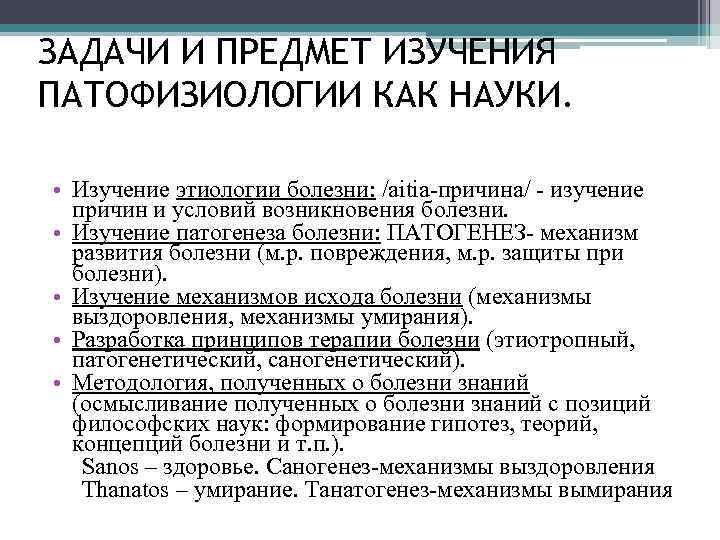 ЗАДАЧИ И ПРЕДМЕТ ИЗУЧЕНИЯ ПАТОФИЗИОЛОГИИ КАК НАУКИ.

• Изучение этиологии болезни: /aitia-причина/ - изучение причин и условий возникновения болезни.
• Изучение патогенеза болезни: ПАТОГЕНЕЗ- механизм развития болезни (м.р. повреждения, м.р. защиты при болезни).
• Изучение механизмов исхода болезни (механизмы выздоровления, механизмы умирания).
• Разработка принципов терапии болезни (этиотропный, патогенетический, саногенетический).
• Методология, полученных о болезни знаний (осмысливание полученных о болезни знаний с позиций философских наук: формирование гипотез, теорий, концепций болезни и т.п.).
Sanos – здоровье. Саногенез-механизмы выздоровления
Thanatos – умирание. Танатогенез-механизмы вымирания